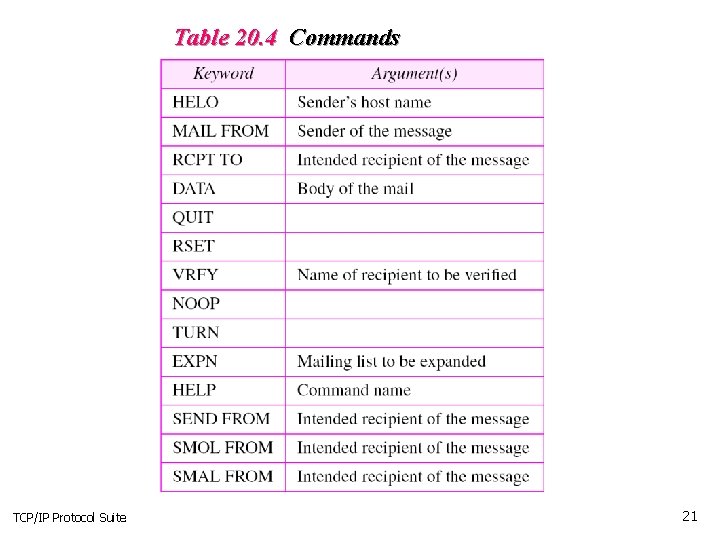 Table 20.4 Commands

| Keyword | Argument(s) |
|---|---|
| HELO | Sender's host name |
| MAIL FROM | Sender of the message |
| RCPT TO | Intended recipient of the message |
| DATA | Body of the mail |
| QUIT | |
| RSET | |
| VRFY | Name of recipient to be verified |
| NOOP | |
| TURN | |
| EXPN | Mailing list to be expanded |
| HELP | Command name |
| SEND FROM | Intended recipient of the message |
| SMOL FROM | Intended recipient of the message |
| SMAL FROM | Intended recipient of the message |

TCP/IP Protocol Suite

21